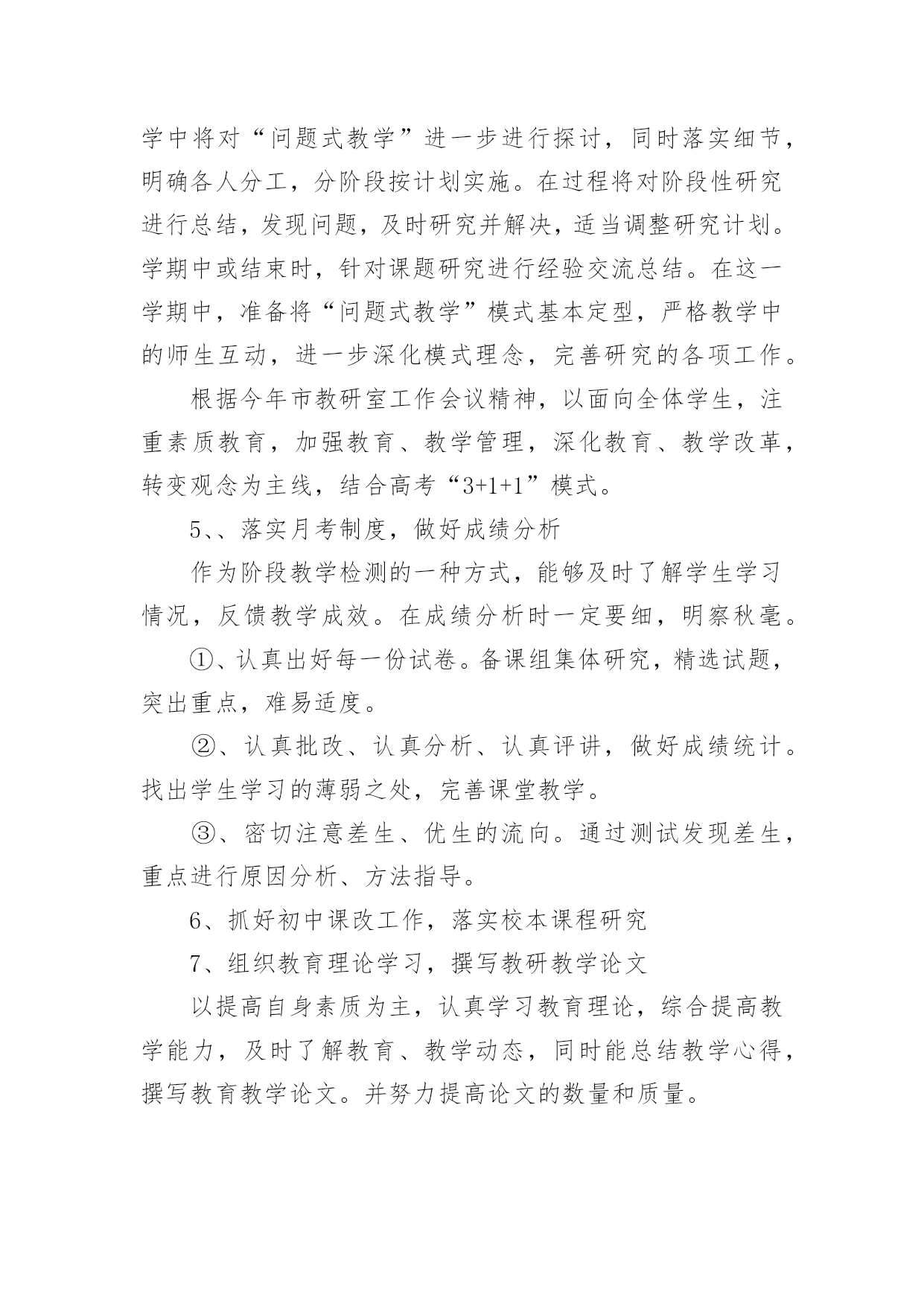 学中将对“问题式教学”进一步进行探讨，同时落实细节，明确各人分工，分阶段按计划实施。在过程将对阶段性研究进行总结，发现问题，及时研究并解决，适当调整研究计划。学期中或结束时，针对课题研究进行经验交流总结。在这一学期中，准备将“问题式教学”模式基本定型，严格教学中的师生互动，进一步深化模式理念，完善研究的各项工作。

根据今年市教研室工作会议精神，以面向全体学生，注重素质教育，加强教育、教学管理，深化教育、教学改革，转变观念为主线，结合高考“3+1+1”模式。

5、、落实月考制度，做好成绩分析

作为阶段教学检测的一种方式，能够及时了解学生学习情况，反馈教学成效。在成绩分析时一定要细，明察秋毫。

①、认真出好每一份试卷。备课组集体研究，精选试题，突出重点，难易适度。

②、认真批改、认真分析、认真评讲，做好成绩统计。找出学生学习的薄弱之处，完善课堂教学。

③、密切注意差生、优生的流向。通过测试发现差生，重点进行原因分析、方法指导。

6、抓好初中课改工作，落实校本课程研究

7、组织教育理论学习，撰写教研教学论文

以提高自身素质为主，认真学习教育理论，综合提高教学能力，及时了解教育、教学动态，同时能总结教学心得，撰写教育教学论文。并努力提高论文的数量和质量。